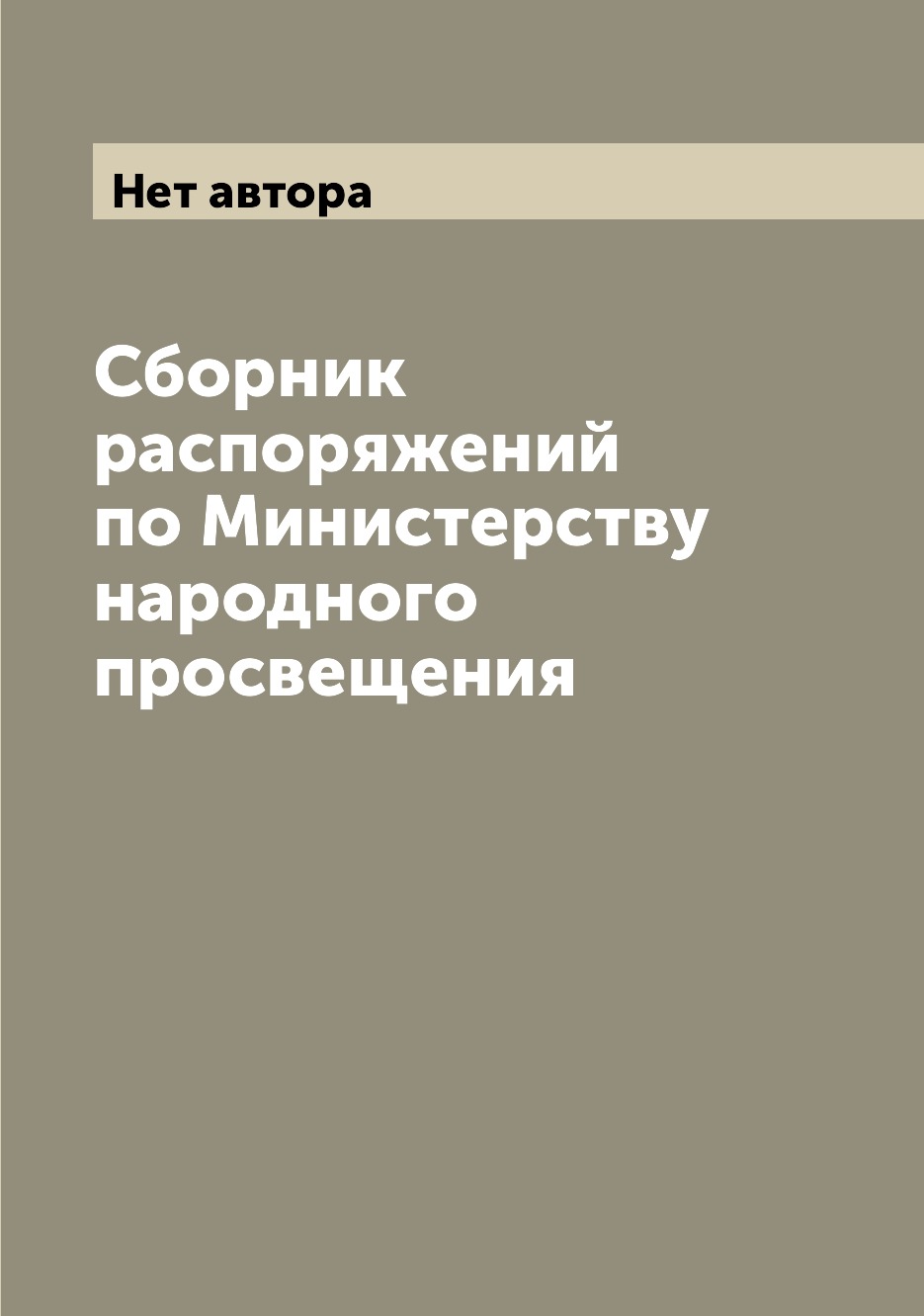 Нет автора

Сборник распоряжений по Министерству народного просвещения